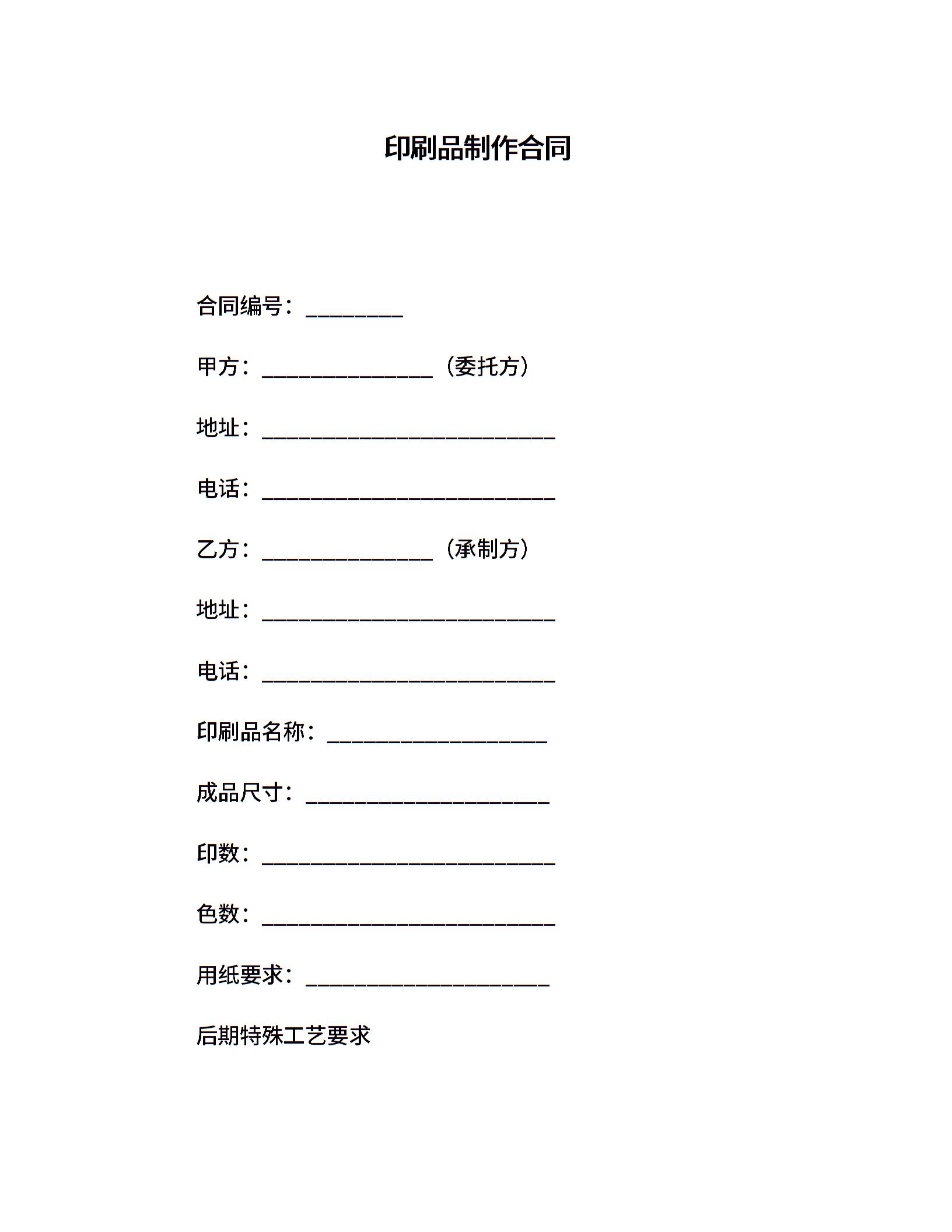 印刷品制作合同

合同编号：________

甲方：______________（委托方）

地址：________________________

电话：________________________

乙方：______________（承制方）

地址：________________________

电话：________________________

印刷品名称：__________________

成品尺寸：____________________

印数：________________________

色数：________________________

用纸要求：____________________

后期特殊工艺要求